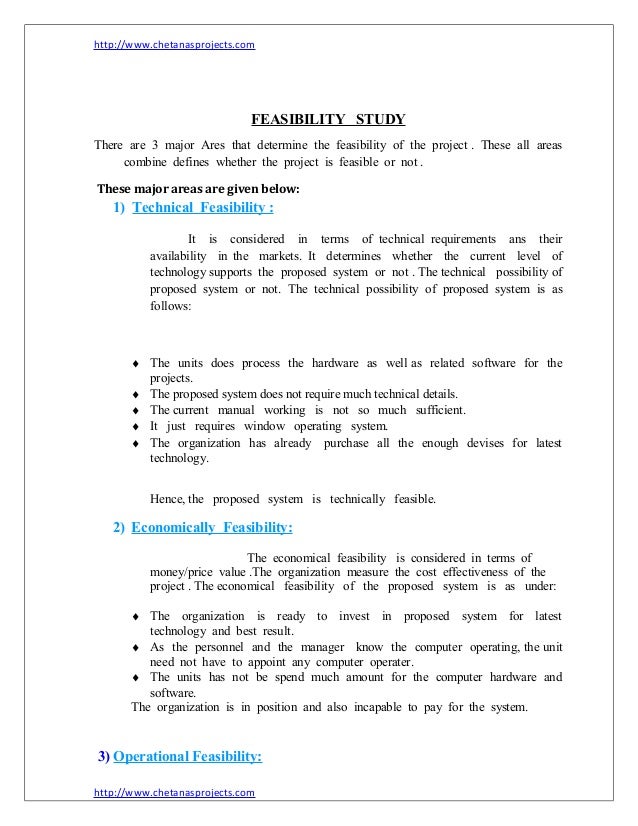 http://www.chetanasprojects.com

FEASIBILITY STUDY

There are 3 major Ares that determine the feasibility of the project . These all areas combine defines whether the project is feasible or not .

These major areas are given below:

1) Technical Feasibility :

It is considered in terms of technical requirements ans their availability in the markets. It determines whether the current level of technology supports the proposed system or not . The technical possibility of proposed system or not. The technical possibility of proposed system is as follows:

♦ The units does process the hardware as well as related software for the projects.
♦ The proposed system does not require much technical details.
♦ The current manual working is not so much sufficient.
♦ It just requires window operating system.
♦ The organization has already purchase all the enough devises for latest technology.

Hence, the proposed system is technically feasible.

2) Economically Feasibility:

The economical feasibility is considered in terms of money/price value .The organization measure the cost effectiveness of the project . The economical feasibility of the proposed system is as under:

♦ The organization is ready to invest in proposed system for latest technology and best result.
♦ As the personnel and the manager know the computer operating, the unit need not have to appoint any computer operater.
♦ The units has not be spend much amount for the computer hardware and software.

The organization is in position and also incapable to pay for the system.

3) Operational Feasibility:

http://www.chetanasprojects.com